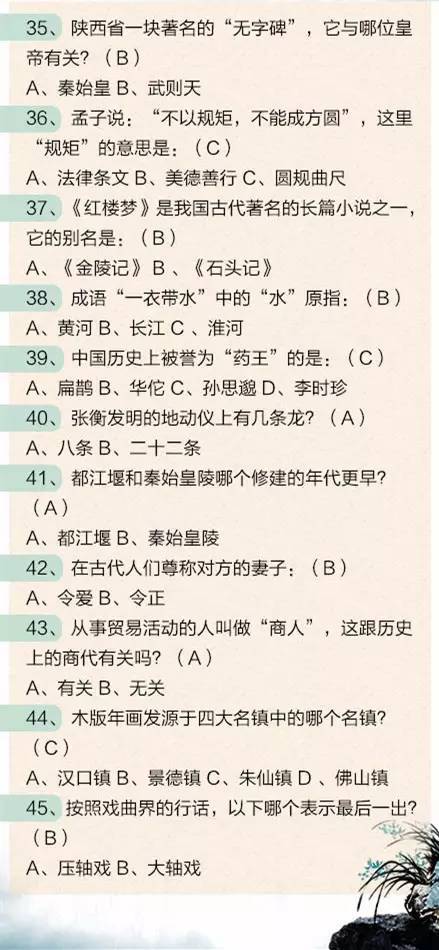 35、陕西省一块著名的“无字碑”，它与哪位皇帝有关？（B）
A、秦始皇 B、武则天
36、孟子说：“不以规矩，不能成方圆”，这里“规矩”的意思是：（C）
A、法律条文 B、美德善行 C、圆规曲尺
37、《红楼梦》是我国古代著名的长篇小说之一，它的别名是：（B）
A、《金陵记》 B 、《石头记》
38、成语“一衣带水”中的“水”原指：（B）
A、黄河 B、长江 C 、淮河
39、中国历史上被誉为“药王”的是：（C）
A、扁鹊 B、华佗 C、孙思邈 D、李时珍
40、张衡发明的地动仪上有几条龙？（A）
A、八条 B、二十二条
41、都江堰和秦始皇陵哪个修建的年代更早？（A）
A、都江堰 B、秦始皇陵
42、在古代人们尊称对方的妻子：（B）
A、令爱 B、令正
43、从事贸易活动的人叫做“商人”，这跟历史上的商代有关吗？（A）
A、有关 B、无关
44、木版年画发源于四大名镇中的哪个名镇？（C）
A、汉口镇 B、景德镇 C、朱仙镇 D 、佛山镇
45、按照戏曲界的行话，以下哪个表示最后一出？（B）
A、压轴戏 B、大轴戏